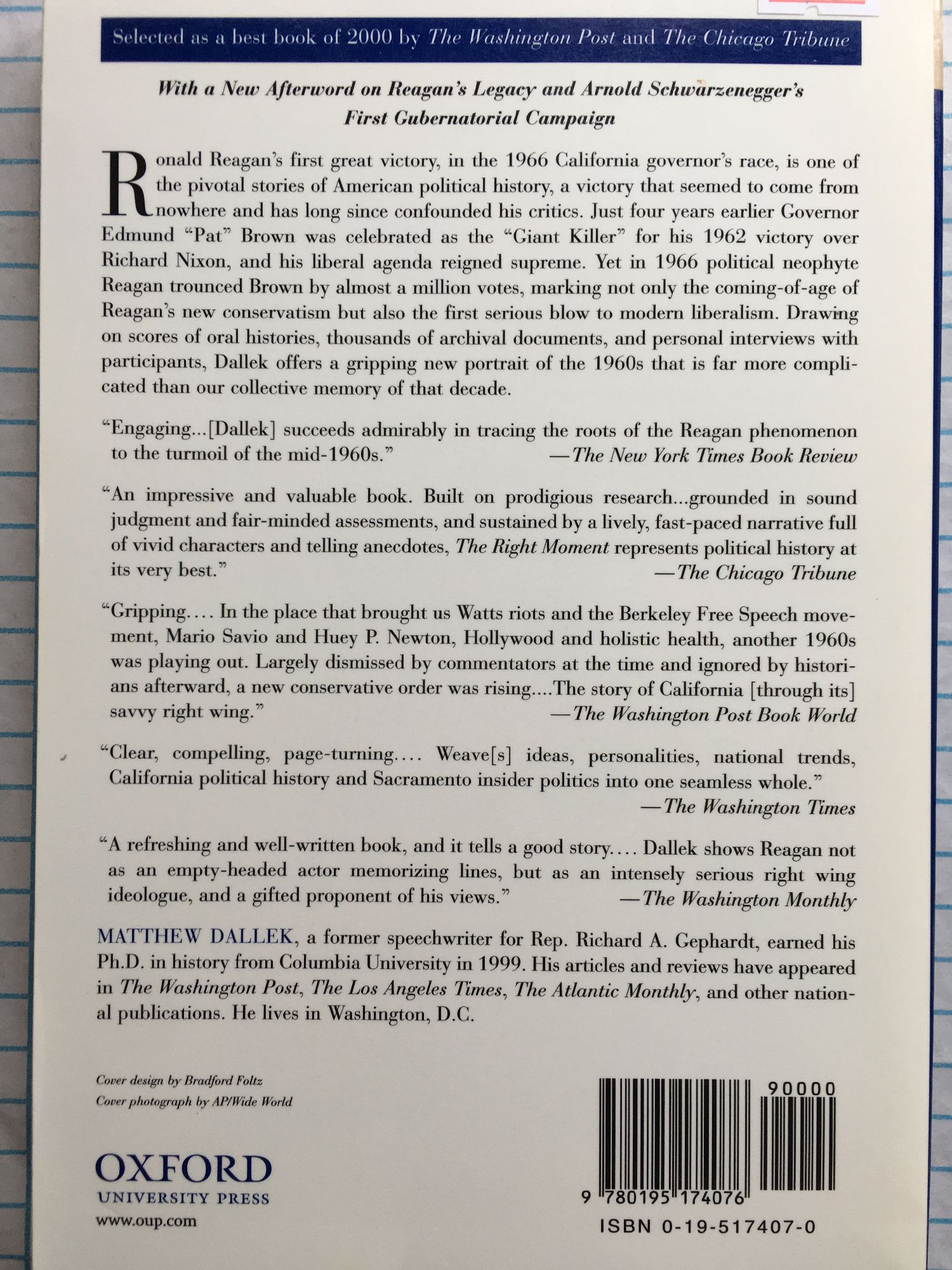 Selected as a best book of 2000 by The Washington Post and The Chicago Tribune

With a New Afterword on Reagan's Legacy and Arnold Schwarzenegger's First Gubernatorial Campaign

Ronald Reagan's first great victory, in the 1966 California governor's race, is one of the pivotal stories of American political history, a victory that seemed to come from nowhere and has long since confounded his critics. Just four years earlier Governor Edmund "Pat" Brown was celebrated as the "Giant Killer" for his 1962 victory over Richard Nixon, and his liberal agenda reigned supreme. Yet in 1966 political neophyte Reagan trounced Brown by almost a million votes, marking not only the coming-of-age of Reagan's new conservatism but also the first serious blow to modern liberalism. Drawing on scores of oral histories, thousands of archival documents, and personal interviews with participants, Dallek offers a gripping new portrait of the 1960s that is far more complicated than our collective memory of that decade.

"Engaging...[Dallek] succeeds admirably in tracing the roots of the Reagan phenomenon to the turmoil of the mid-1960s." —The New York Times Book Review

"An impressive and valuable book. Built on prodigious research...grounded in sound judgment and fair-minded assessments, and sustained by a lively, fast-paced narrative full of vivid characters and telling anecdotes, The Right Moment represents political history at its very best." —The Chicago Tribune

"Gripping.... In the place that brought us Watts riots and the Berkeley Free Speech movement, Mario Savio and Huey P. Newton, Hollywood and holistic health, another 1960s was playing out. Largely dismissed by commentators at the time and ignored by historians afterward, a new conservative order was rising....The story of California [through its] savvy right wing." —The Washington Post Book World

"Clear, compelling, page-turning.... Weave[s] ideas, personalities, national trends, California political history and Sacramento insider politics into one seamless whole." —The Washington Times

"A refreshing and well-written book, and it tells a good story.... Dallek shows Reagan not as an empty-headed actor memorizing lines, but as an intensely serious right wing ideologue, and a gifted proponent of his views." —The Washington Monthly

MATTHEW DALLEK, a former speechwriter for Rep. Richard A. Gephardt, earned his Ph.D. in history from Columbia University in 1999. His articles and reviews have appeared in The Washington Post, The Los Angeles Times, The Atlantic Monthly, and other national publications. He lives in Washington, D.C.

Cover design by Bradford Foltz
Cover photograph by AP/Wide World

OXFORD
UNIVERSITY PRESS
www.oup.com

90000
9 780195 174076
ISBN 0-19-517407-0